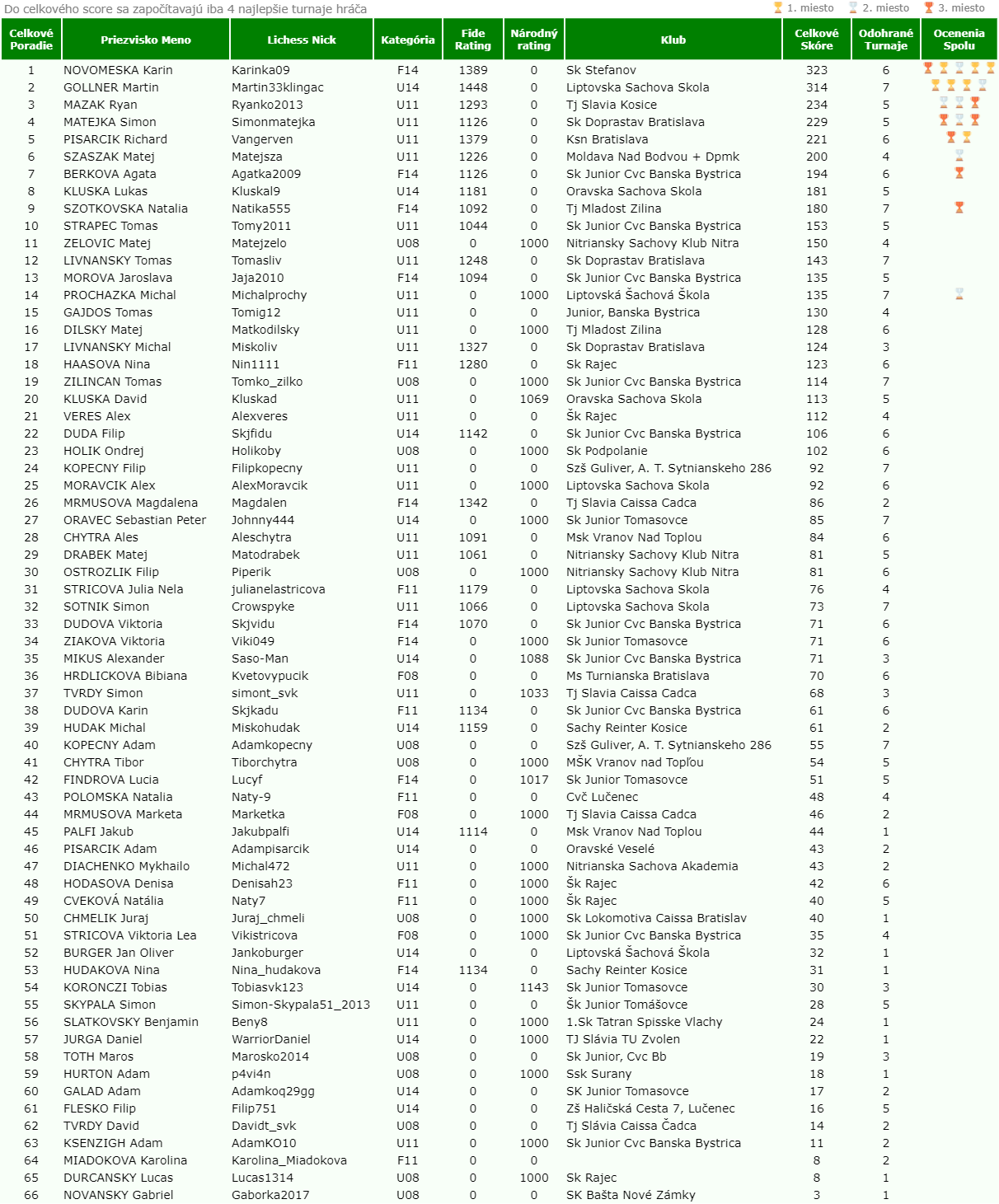 Do celkového score sa započítavajú iba 4 najlepšie turnaje hráča

1. miesto 2. miesto 3. miesto

| Celkové Poradie | Priezvisko Meno | Lichess Nick | Kategória | Fide Rating | Národný rating | Klub | Celkové Skóre | Odohrané Turnaje | Ocenenia Spolu |
|---|---|---|---|---|---|---|---|---|---|
| 1 | NOVOMESKA Karin | Karinka09 | F14 | 1389 | 0 | Sk Stefanov | 323 | 6 | |
| 2 | GOLLNER Martin | Martin33klingac | U14 | 1448 | 0 | Liptovska Sachova Skola | 314 | 7 | |
| 3 | MAZAK Ryan | Ryanko2013 | U11 | 1293 | 0 | Tj Slavia Kosice | 234 | 5 | |
| 4 | MATEJKA Simon | Simonmatejka | U11 | 1126 | 0 | Sk Doprastav Bratislava | 229 | 5 | |
| 5 | PISARCIK Richard | Vangerven | U11 | 1379 | 0 | Ksn Bratislava | 221 | 6 | |
| 6 | SZASZAK Matej | Matejsza | U11 | 1226 | 0 | Moldava Nad Bodvou + Dpmk | 200 | 4 | |
| 7 | BERKOVA Agata | Agatka2009 | F14 | 1126 | 0 | Sk Junior Cvc Banska Bystrica | 194 | 6 | |
| 8 | KLUSKA Lukas | Kluskal9 | U14 | 1181 | 0 | Oravska Sachova Skola | 181 | 5 | |
| 9 | SZOTKOVSKA Natalia | Natika555 | F14 | 1092 | 0 | Tj Mladost Zilina | 180 | 7 | |
| 10 | STRAPEC Tomas | Tomy2011 | U11 | 1044 | 0 | Sk Junior Cvc Banska Bystrica | 153 | 5 | |
| 11 | ZELOVIC Matej | Matejzelo | U08 | 0 | 1000 | Nitriansky Sachovy Klub Nitra | 150 | 4 | |
| 12 | LIVNANSKY Tomas | Tomasliv | U11 | 1248 | 0 | Sk Doprastav Bratislava | 143 | 7 | |
| 13 | MOROVA Jaroslava | Jaja2010 | F14 | 1094 | 0 | Sk Junior Cvc Banska Bystrica | 135 | 5 | |
| 14 | PROCHAZKA Michal | Michalprochy | U11 | 0 | 1000 | Liptovská Šachová Škola | 135 | 7 | |
| 15 | GAJDOS Tomas | Tomig12 | U11 | 0 | 0 | Junior, Banska Bystrica | 130 | 4 | |
| 16 | DILSKY Matej | Matkodilsky | U11 | 0 | 1000 | Tj Mladost Zilina | 128 | 6 | |
| 17 | LIVNANSKY Michal | Miskoliv | U11 | 1327 | 0 | Sk Doprastav Bratislava | 124 | 3 | |
| 18 | HAASOVA Nina | Nin1111 | F11 | 1280 | 0 | Sk Rajec | 123 | 6 | |
| 19 | ZILINCAN Tomas | Tomko_zilko | U08 | 0 | 1000 | Sk Junior Cvc Banska Bystrica | 114 | 7 | |
| 20 | KLUSKA David | Kluskad | U11 | 0 | 1069 | Oravska Sachova Skola | 113 | 5 | |
| 21 | VERES Alex | Alexveres | U11 | 0 | 0 | Šk Rajec | 112 | 4 | |
| 22 | DUDA Filip | Skjfidu | U14 | 1142 | 0 | Sk Junior Cvc Banska Bystrica | 106 | 6 | |
| 23 | HOLIK Ondrej | Holikoby | U08 | 0 | 1000 | Sk Podpolanie | 102 | 6 | |
| 24 | KOPECNY Filip | Filipkopecny | U11 | 0 | 0 | Szš Guliver, A. T. Sytnianskeho 286 | 92 | 7 | |
| 25 | MORAVCIK Alex | AlexMoravcik | U11 | 0 | 1000 | Liptovska Sachova Skola | 92 | 6 | |
| 26 | MRMUSOVA Magdalena | Magdalen | F14 | 1342 | 0 | Tj Slavia Caissa Cadca | 86 | 2 | |
| 27 | ORAVEC Sebastian Peter | Johnny444 | U14 | 0 | 1000 | Sk Junior Tomasovce | 85 | 7 | |
| 28 | CHYTRA Ales | Aleschytra | U11 | 1091 | 0 | Msk Vranov Nad Toplou | 84 | 6 | |
| 29 | DRABEK Matej | Matodrabek | U11 | 1061 | 0 | Nitriansky Sachovy Klub Nitra | 81 | 5 | |
| 30 | OSTROZLIK Filip | Piperik | U08 | 0 | 1000 | Nitriansky Sachovy Klub Nitra | 81 | 6 | |
| 31 | STRICOVA Julia Nela | julianelastricova | F11 | 1179 | 0 | Liptovska Sachova Skola | 76 | 4 | |
| 32 | SOTNIK Simon | Crowspyke | U11 | 1066 | 0 | Liptovska Sachova Skola | 73 | 7 | |
| 33 | DUDOVA Viktoria | Skjvidu | F14 | 1070 | 0 | Sk Junior Cvc Banska Bystrica | 71 | 6 | |
| 34 | ZIAKOVA Viktoria | Viki049 | F14 | 0 | 1000 | Sk Junior Tomasovce | 71 | 6 | |
| 35 | MIKUS Alexander | Saso-Man | U14 | 0 | 1088 | Sk Junior Cvc Banska Bystrica | 71 | 3 | |
| 36 | HRDLICKOVA Bibiana | Kvetovypucik | F08 | 0 | 0 | Ms Turnianska Bratislava | 70 | 6 | |
| 37 | TVRDY Simon | simont_svk | U11 | 0 | 1033 | Tj Slavia Caissa Cadca | 68 | 3 | |
| 38 | DUDOVA Karin | Skjkadu | F11 | 1134 | 0 | Sk Junior Cvc Banska Bystrica | 61 | 6 | |
| 39 | HUDAK Michal | Miskohudak | U14 | 1159 | 0 | Sachy Reinter Kosice | 61 | 2 | |
| 40 | KOPECNY Adam | Adamkopecny | U08 | 0 | 0 | Szš Guliver, A. T. Sytnianskeho 286 | 55 | 7 | |
| 41 | CHYTRA Tibor | Tiborchytra | U08 | 0 | 1000 | MŠK Vranov nad Topľou | 54 | 5 | |
| 42 | FINDROVA Lucia | Lucyf | F14 | 0 | 1017 | Sk Junior Tomasovce | 51 | 5 | |
| 43 | POLOMSKA Natalia | Naty-9 | F11 | 0 | 0 | Cvč Lučenec | 48 | 4 | |
| 44 | MRMUSOVA Marketa | Marketka | F08 | 0 | 1000 | Tj Slavia Caissa Cadca | 46 | 2 | |
| 45 | PALFI Jakub | Jakubpalfi | U14 | 1114 | 0 | Msk Vranov Nad Toplou | 44 | 1 | |
| 46 | PISARCIK Adam | Adampisarcik | U14 | 0 | 0 | Oravské Veselé | 43 | 2 | |
| 47 | DIACHENKO Mykhailo | Michal472 | U11 | 0 | 1000 | Nitrianska Sachova Akademia | 43 | 2 | |
| 48 | HODASOVA Denisa | Denisah23 | F11 | 0 | 1000 | Šk Rajec | 42 | 6 | |
| 49 | CVEKOVÁ Natália | Naty7 | F11 | 0 | 1000 | Šk Rajec | 40 | 5 | |
| 50 | CHMELIK Juraj | Juraj_chmeli | U08 | 0 | 1000 | Sk Lokomotiva Caissa Bratislav | 40 | 1 | |
| 51 | STRICOVA Viktoria Lea | Vikistricova | F08 | 0 | 1000 | Sk Junior Cvc Banska Bystrica | 35 | 4 | |
| 52 | BURGER Jan Oliver | Jankoburger | U14 | 0 | 0 | Liptovská Šachová Škola | 32 | 1 | |
| 53 | HUDAKOVA Nina | Nina_hudakova | F14 | 1134 | 0 | Sachy Reinter Kosice | 31 | 1 | |
| 54 | KORONCZI Tobias | Tobiasvk123 | U14 | 0 | 1143 | Sk Junior Tomasovce | 30 | 3 | |
| 55 | SKYPALA Simon | Simon-Skypala51_2013 | U11 | 0 | 0 | Šk Junior Tomášovce | 28 | 5 | |
| 56 | SLATKOVSKY Benjamin | Beny8 | U11 | 0 | 1000 | 1.Sk Tatran Spisske Vlachy | 24 | 1 | |
| 57 | JURGA Daniel | WarriorDaniel | U14 | 0 | 1000 | TJ Slávia TU Zvolen | 22 | 1 | |
| 58 | TOTH Maros | Marosko2014 | U08 | 0 | 0 | Sk Junior, Cvc Bb | 19 | 3 | |
| 59 | HURTON Adam | p4vi4n | U08 | 0 | 1000 | Ssk Surany | 18 | 1 | |
| 60 | GALAD Adam | Adamkoq29gg | U14 | 0 | 0 | SK Junior Tomasovce | 17 | 2 | |
| 61 | FLESKO Filip | Filip751 | U14 | 0 | 0 | Zš Haličská Cesta 7, Lučenec | 16 | 5 | |
| 62 | TVRDY David | Davidt_svk | U08 | 0 | 0 | Tj Slávia Caissa Čadca | 14 | 2 | |
| 63 | KSENZIGH Adam | AdamKO10 | U11 | 0 | 1000 | Sk Junior Cvc Banska Bystrica | 11 | 2 | |
| 64 | MIADOKOVA Karolina | Karolina_Miadokova | F11 | 0 | 0 | | 8 | 2 | |
| 65 | DURCANSKY Lucas | Lucas1314 | U08 | 0 | 1000 | Sk Rajec | 8 | 1 | |
| 66 | NOVANSKY Gabriel | Gaborka2017 | U08 | 0 | 0 | SK Bašta Nové Zámky | 3 | 1 | |